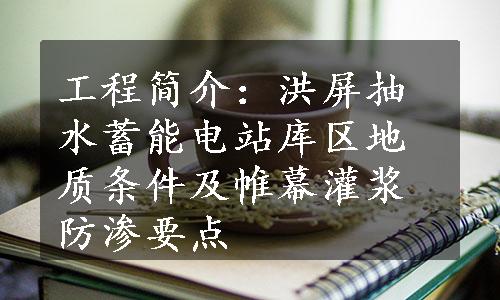 工程简介：洪屏抽水蓄能电站库区地质条件及帷幕灌浆防渗要点